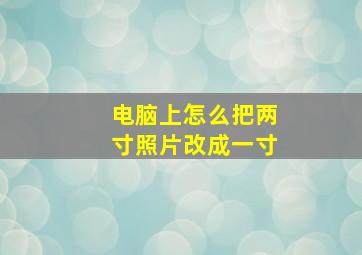 电脑上怎么把两寸照片改成一寸